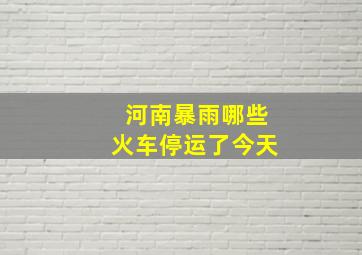 河南暴雨哪些
火车停运了今天